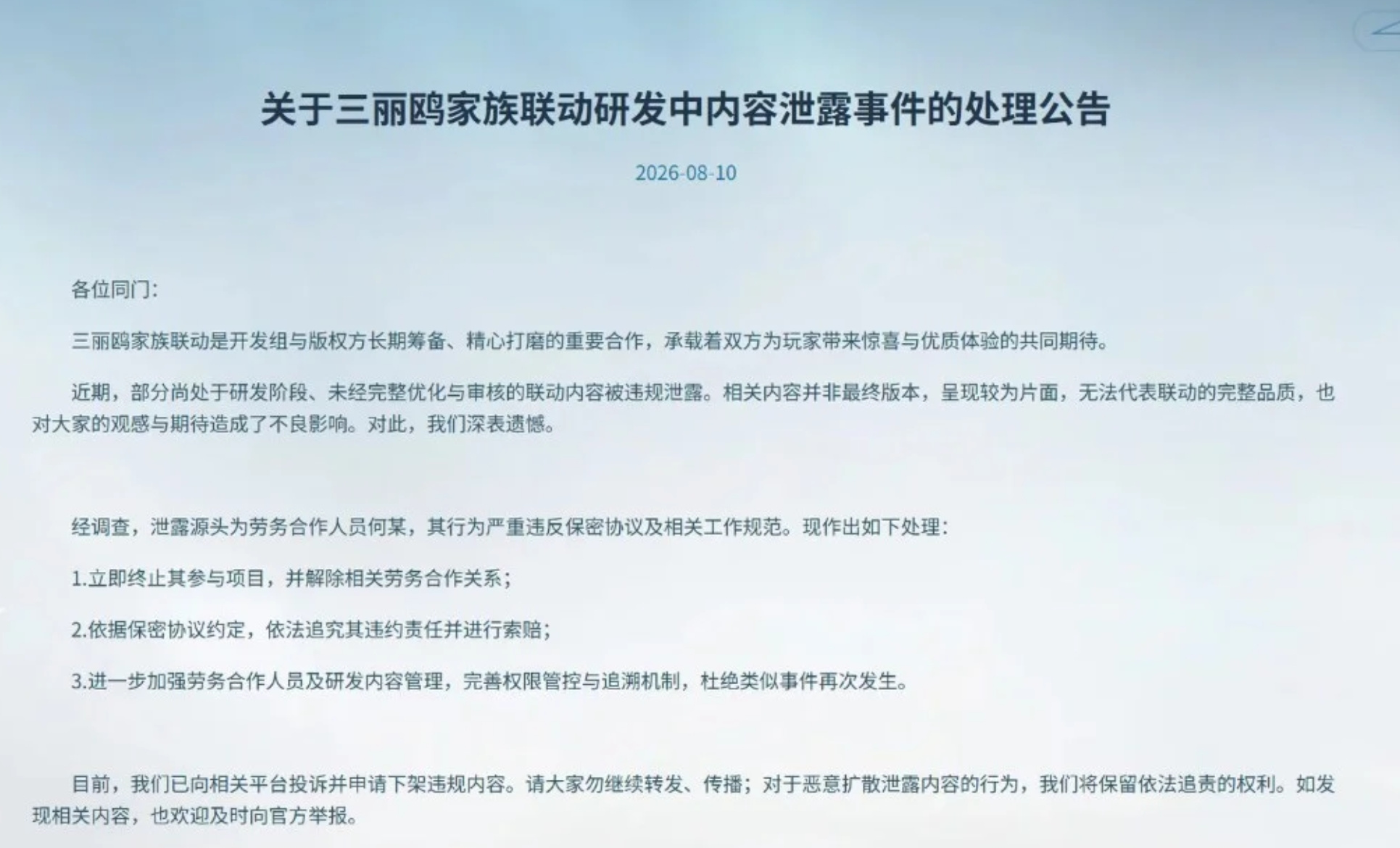 关于三丽鸥家族联动研发中内容泄露事件的处理公告

2026-08-10

各位同门:

三丽鸥家族联动是开发组与版权方长期筹备、精心打磨的重要合作，承载着双方为玩家带来惊喜与优质体验的共同期待。

近期，部分尚处于研发阶段、未经完整优化与审核的联动内容被违规泄露。相关内容并非最终版本，呈现较为片面，无法代表联动的完整品质，也对大家的观感与期待造成了不良影响。对此，我们深表遗憾。

经调查，泄露源头为劳务合作人员何某，其行为严重违反保密协议及相关工作规范。现作出如下处理:

1.立即终止其参与项目，并解除相关劳务合作关系;

2.依据保密协议约定，依法追究其违约责任并进行索赔;

3.进一步加强劳务合作人员及研发内容管理，完善权限管控与追溯机制，杜绝类似事件再次发生。

目前，我们已向相关平台投诉并申请下架违规内容。请大家勿继续转发、传播；对于恶意扩散泄露内容的行为，我们将保留依法追责的权利。如发现相关内容，也欢迎及时向官方举报。